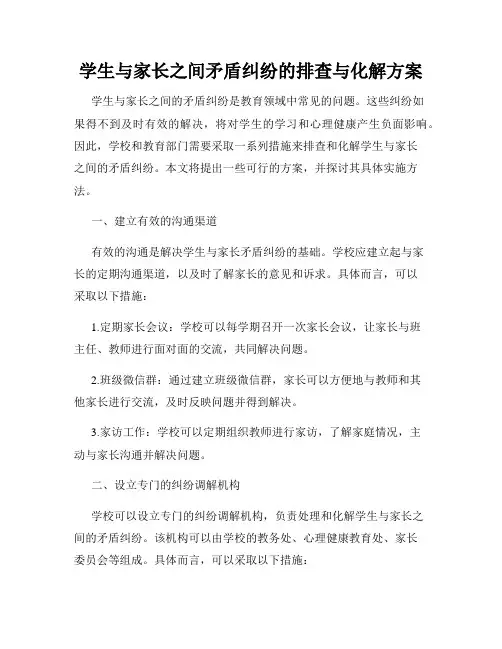 学生与家长之间矛盾纠纷的排查与化解方案

学生与家长之间的矛盾纠纷是教育领域中常见的问题。这些纠纷如果得不到及时有效的解决，将对学生的学习和心理健康产生负面影响。因此，学校和教育部门需要采取一系列措施来排查和化解学生与家长之间的矛盾纠纷。本文将提出一些可行的方案，并探讨其具体实施方法。

一、建立有效的沟通渠道

有效的沟通是解决学生与家长矛盾纠纷的基础。学校应建立起与家长的定期沟通渠道，以及时了解家长的意见和诉求。具体而言，可以采取以下措施：

1.定期家长会议：学校可以每学期召开一次家长会议，让家长与班主任、教师进行面对面的交流，共同解决问题。

2.班级微信群：通过建立班级微信群，家长可以方便地与教师和其他家长进行交流，及时反映问题并得到解决。

3.家访工作：学校可以定期组织教师进行家访，了解家庭情况，主动与家长沟通并解决问题。

二、设立专门的纠纷调解机构

学校可以设立专门的纠纷调解机构，负责处理和化解学生与家长之间的矛盾纠纷。该机构可以由学校的教务处、心理健康教育处、家长委员会等组成。具体而言，可以采取以下措施：